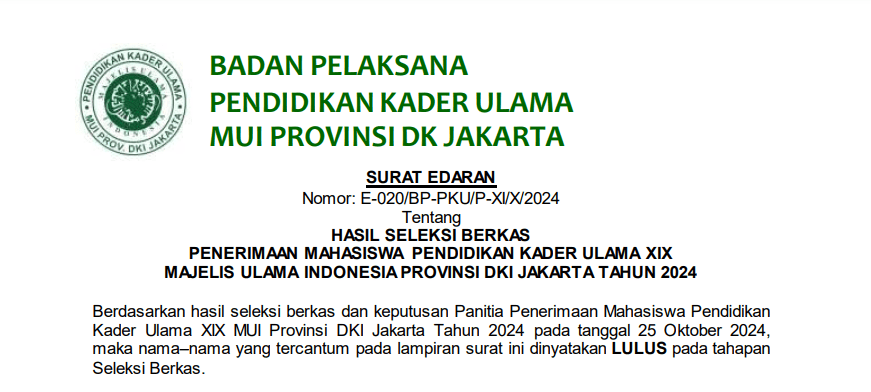 PENDIDIKAN KADER ULAMA
MAJELIS ULAMA
INDONESIA
MUI PROV. DKI JAKARTA

BADAN PELAKSANA
PENDIDIKAN KADER ULAMA
MUI PROVINSI DK JAKARTA

SURAT EDARAN
Nomor: E-020/BP-PKU/P-XI/X/2024
Tentang
HASIL SELEKSI BERKAS
PENERIMAAN MAHASISWA PENDIDIKAN KADER ULAMA XIX
MAJELIS ULAMA INDONESIA PROVINSI DKI JAKARTA TAHUN 2024

Berdasarkan hasil seleksi berkas dan keputusan Panitia Penerimaan Mahasiswa Pendidikan Kader Ulama XIX MUI Provinsi DKI Jakarta Tahun 2024 pada tanggal 25 Oktober 2024, maka nama–nama yang tercantum pada lampiran surat ini dinyatakan LULUS pada tahapan Seleksi Berkas.